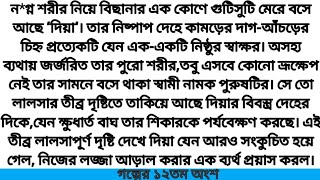 ন*গ্ন শরীর নিয়ে বিছানার এক কোণে গুটিসুটি মেরে বসে আছে 'দিয়া'। তার নিষ্পাপ দেহে কামড়ের দাগ-আঁচড়ের চিহ্ন প্রত্যেকটি যেন এক-একটি নিষ্ঠুর স্বাক্ষর। অসহ্য ব্যথায় জর্জরিত তার পুরো শরীর,তবু এসবে কোনো ভ্রূক্ষেপ নেই তার সামনে বসে থাকা স্বামী নামক পুরুষটির। সে তো লালসার তীব্র দৃষ্টিতে তাকিয়ে আছে দিয়ার বিবস্ত্র দেহের দিকে,যেন ক্ষুধার্ত বাঘ তার শিকারকে পর্যবেক্ষণ করছে। এই তীব্র লালসাপূর্ণ দৃষ্টি দেখে দিয়া যেন আরও সংকুচিত হয়ে গেল, নিজের লজ্জা আড়াল করার এক ব্যর্থ প্রয়াস করল।

গল্পের ১২তম অংশ